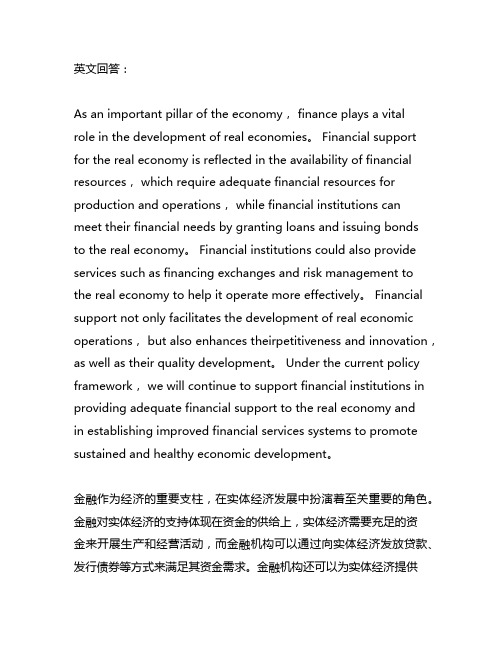 英文回答：

As an important pillar of the economy， finance plays a vital role in the development of real economies。 Financial support for the real economy is reflected in the availability of financial resources， which require adequate financial resources for production and operations， while financial institutions can meet their financial needs by granting loans and issuing bonds to the real economy。 Financial institutions could also provide services such as financing exchanges and risk management to the real economy to help it operate more effectively。 Financial support not only facilitates the development of real economic operations， but also enhances theirpetitiveness and innovation， as well as their quality development。 Under the current policy framework， we will continue to support financial institutions in providing adequate financial support to the real economy and in establishing improved financial services systems to promote sustained and healthy economic development。

金融作为经济的重要支柱，在实体经济发展中扮演着至关重要的角色。金融对实体经济的支持体现在资金的供给上，实体经济需要充足的资金来开展生产和经营活动，而金融机构可以通过向实体经济发放贷款、发行债券等方式来满足其资金需求。金融机构还可以为实体经济提供